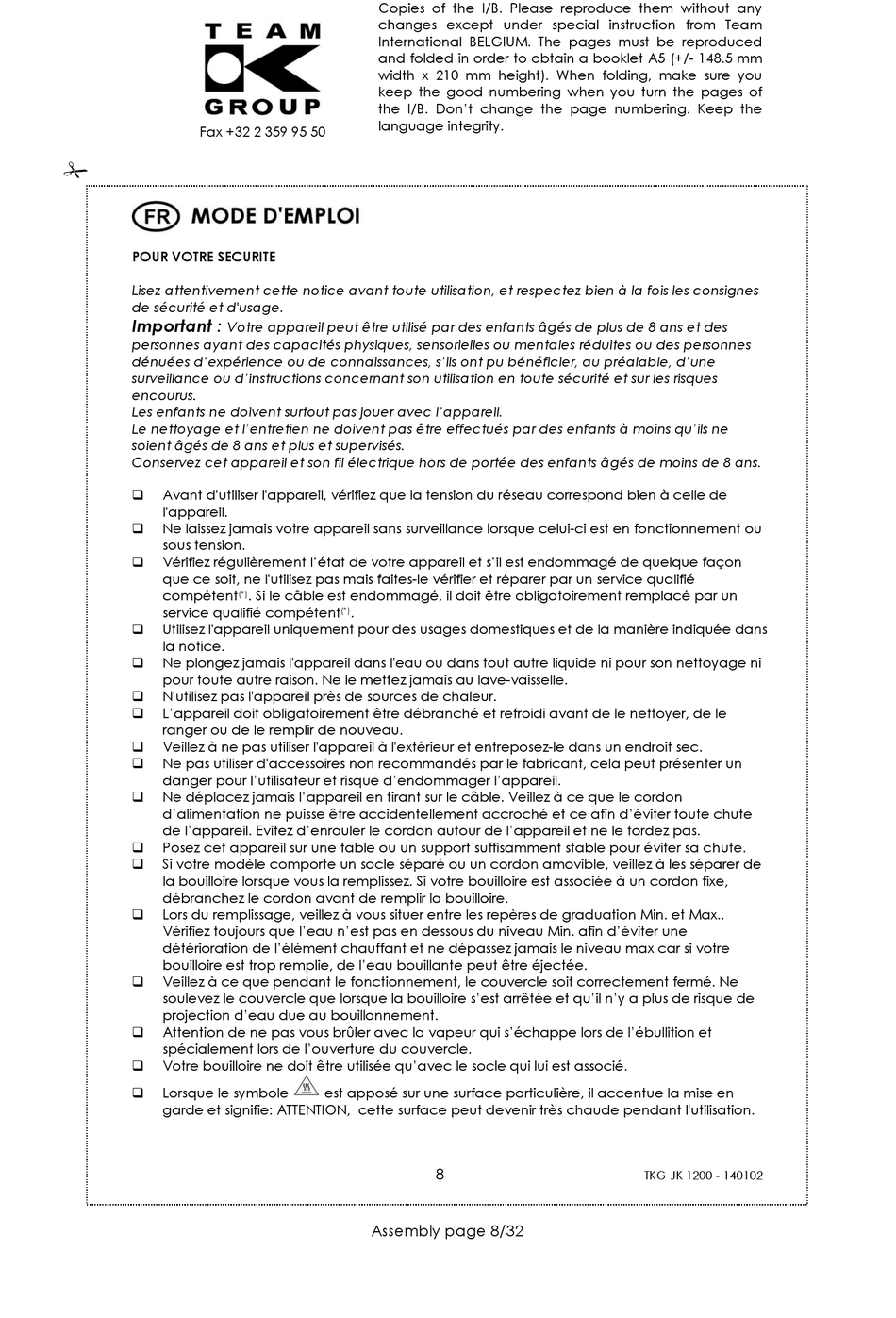 TEAM
GROUP
Fax +32 2 359 95 50

Copies of the I/B. Please reproduce them without any changes except under special instruction from Team International BELGIUM. The pages must be reproduced and folded in order to obtain a booklet A5 (+/- 148.5 mm width x 210 mm height). When folding, make sure you keep the good numbering when you turn the pages of the I/B. Don't change the page numbering. Keep the language integrity.

FR MODE D'EMPLOI

POUR VOTRE SECURITE

Lisez attentivement cette notice avant toute utilisation, et respectez bien à la fois les consignes de sécurité et d'usage.
Important : Votre appareil peut être utilisé par des enfants âgés de plus de 8 ans et des personnes ayant des capacités physiques, sensorielles ou mentales réduites ou des personnes dénuées d'expérience ou de connaissances, s'ils ont pu bénéficier, au préalable, d'une surveillance ou d'instructions concernant son utilisation en toute sécurité et sur les risques encourus.
Les enfants ne doivent surtout pas jouer avec l'appareil.
Le nettoyage et l'entretien ne doivent pas être effectués par des enfants à moins qu'ils ne soient âgés de 8 ans et plus et supervisés.
Conservez cet appareil et son fil électrique hors de portée des enfants âgés de moins de 8 ans.

❑ Avant d'utiliser l'appareil, vérifiez que la tension du réseau correspond bien à celle de l'appareil.
❑ Ne laissez jamais votre appareil sans surveillance lorsque celui-ci est en fonctionnement ou sous tension.
❑ Vérifiez régulièrement l'état de votre appareil et s'il est endommagé de quelque façon que ce soit, ne l'utilisez pas mais faites-le vérifier et réparer par un service qualifié compétent(*). Si le câble est endommagé, il doit être obligatoirement remplacé par un service qualifié compétent(*).
❑ Utilisez l'appareil uniquement pour des usages domestiques et de la manière indiquée dans la notice.
❑ Ne plongez jamais l'appareil dans l'eau ou dans tout autre liquide ni pour son nettoyage ni pour toute autre raison. Ne le mettez jamais au lave-vaisselle.
❑ N'utilisez pas l'appareil près de sources de chaleur.
❑ L'appareil doit obligatoirement être débranché et refroidi avant de le nettoyer, de le ranger ou de le remplir de nouveau.
❑ Veillez à ne pas utiliser l'appareil à l'extérieur et entreposez-le dans un endroit sec.
❑ Ne pas utiliser d'accessoires non recommandés par le fabricant, cela peut présenter un danger pour l'utilisateur et risque d'endommager l'appareil.
❑ Ne déplacez jamais l'appareil en tirant sur le câble. Veillez à ce que le cordon d'alimentation ne puisse être accidentellement accroché et ce afin d'éviter toute chute de l'appareil. Evitez d'enrouler le cordon autour de l'appareil et ne le tordez pas.
❑ Posez cet appareil sur une table ou un support suffisamment stable pour éviter sa chute.
❑ Si votre modèle comporte un socle séparé ou un cordon amovible, veillez à les séparer de la bouilloire lorsque vous la remplissez. Si votre bouilloire est associée à un cordon fixe, débranchez le cordon avant de remplir la bouilloire.
❑ Lors du remplissage, veillez à vous situer entre les repères de graduation Min. et Max.. Vérifiez toujours que l'eau n'est pas en dessous du niveau Min. afin d'éviter une détérioration de l'élément chauffant et ne dépassez jamais le niveau max car si votre bouilloire est trop remplie, de l'eau bouillante peut être éjectée.
❑ Veillez à ce que pendant le fonctionnement, le couvercle soit correctement fermé. Ne soulevez le couvercle que lorsque la bouilloire s'est arrêtée et qu'il n'y a plus de risque de projection d'eau due au bouillonnement.
❑ Attention de ne pas vous brûler avec la vapeur qui s'échappe lors de l'ébullition et spécialement lors de l'ouverture du couvercle.
❑ Votre bouilloire ne doit être utilisée qu'avec le socle qui lui est associé.
❑ Lorsque le symbole est apposé sur une surface particulière, il accentue la mise en garde et signifie: ATTENTION, cette surface peut devenir très chaude pendant l'utilisation.

8 TKG JK 1200 - 140102

Assembly page 8/32